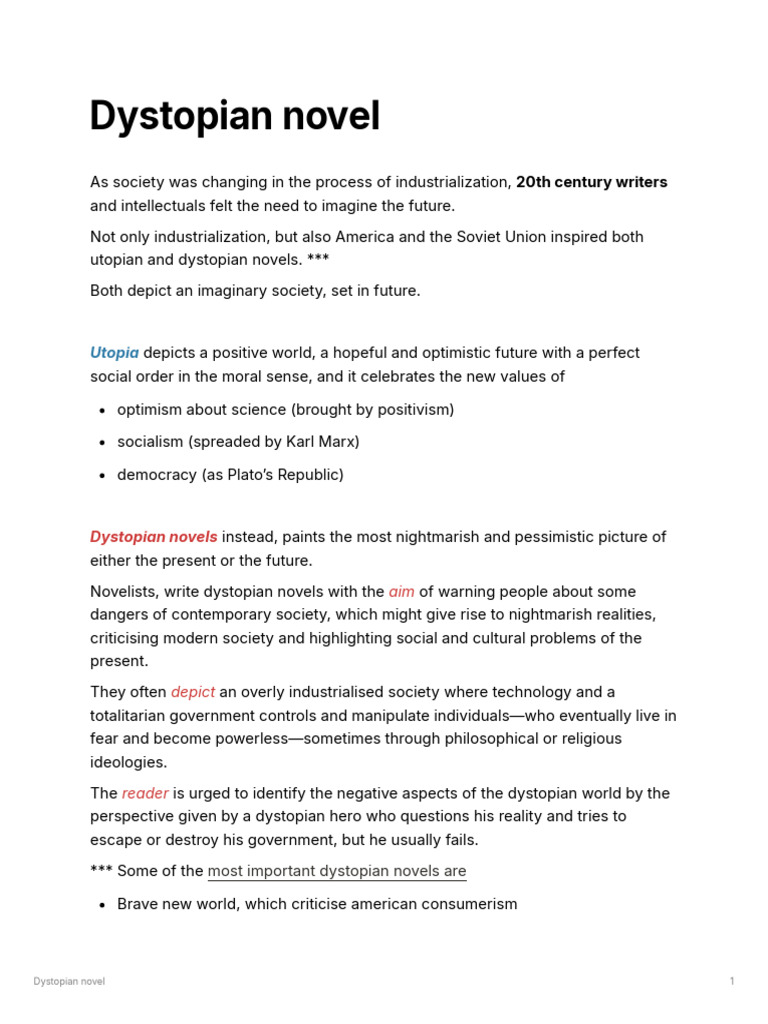 Dystopian novel

As society was changing in the process of industrialization, 20th century writers and intellectuals felt the need to imagine the future.

Not only industrialization, but also America and the Soviet Union inspired both utopian and dystopian novels. ***

Both depict an imaginary society, set in future.

Utopia depicts a positive world, a hopeful and optimistic future with a perfect social order in the moral sense, and it celebrates the new values of

• optimism about science (brought by positivism)
• socialism (spreaded by Karl Marx)
• democracy (as Plato's Republic)

Dystopian novels instead, paints the most nightmarish and pessimistic picture of either the present or the future.

Novelists, write dystopian novels with the aim of warning people about some dangers of contemporary society, which might give rise to nightmarish realities, criticising modern society and highlighting social and cultural problems of the present.

They often depict an overly industrialised society where technology and a totalitarian government controls and manipulate individuals—who eventually live in fear and become powerless—sometimes through philosophical or religious ideologies.

The reader is urged to identify the negative aspects of the dystopian world by the perspective given by a dystopian hero who questions his reality and tries to escape or destroy his government, but he usually fails.

*** Some of the most important dystopian novels are

• Brave new world, which criticise american consumerism

Dystopian novel

1